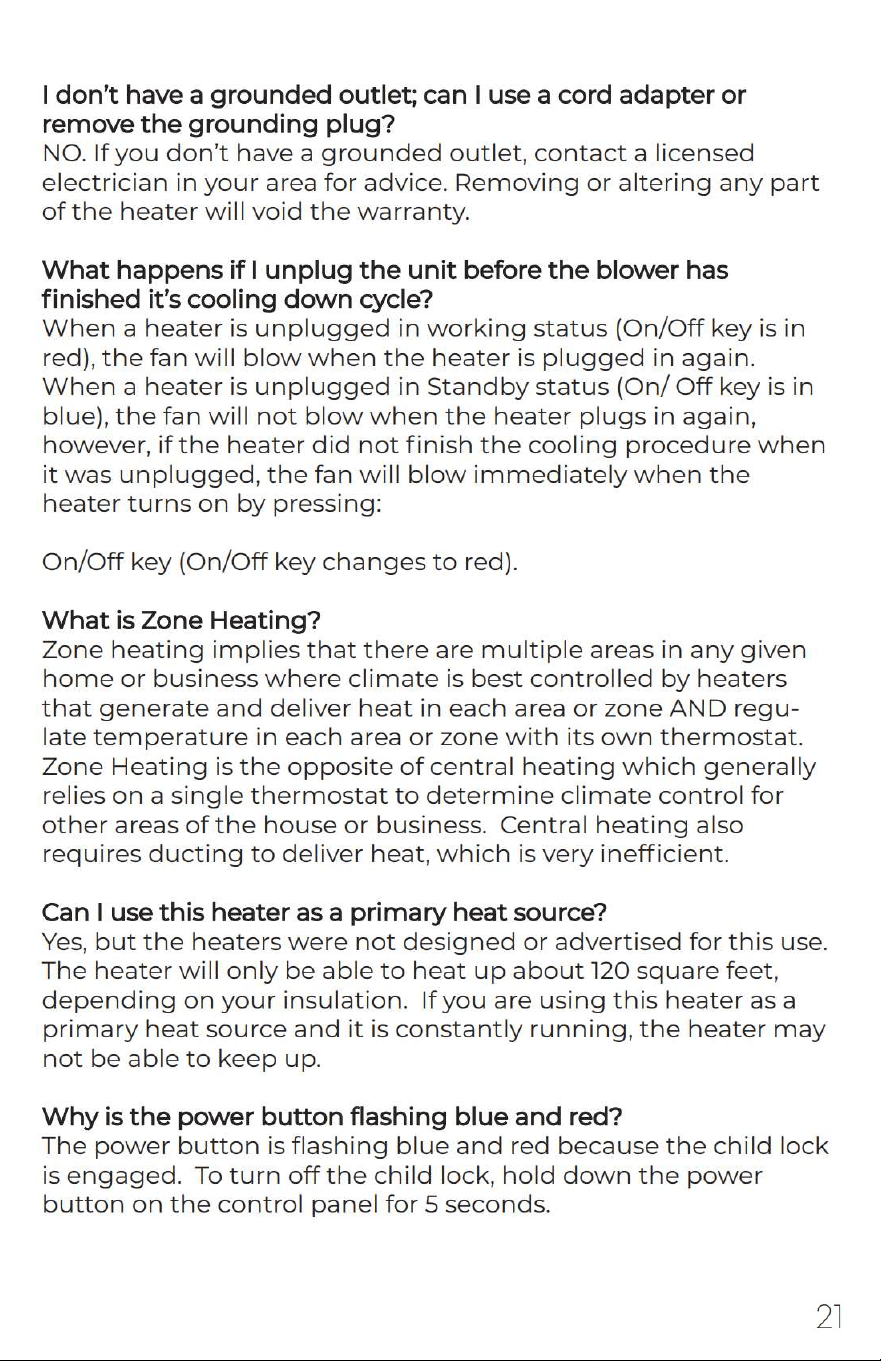 I don't have a grounded outlet; can I use a cord adapter or remove the grounding plug?
NO. If you don't have a grounded outlet, contact a licensed electrician in your area for advice. Removing or altering any part of the heater will void the warranty.

What happens if I unplug the unit before the blower has finished it's cooling down cycle?
When a heater is unplugged in working status (On/Off key is in red), the fan will blow when the heater is plugged in again. When a heater is unplugged in Standby status (On/ Off key is in blue), the fan will not blow when the heater plugs in again, however, if the heater did not finish the cooling procedure when it was unplugged, the fan will blow immediately when the heater turns on by pressing:

On/Off key (On/Off key changes to red).

What is Zone Heating?
Zone heating implies that there are multiple areas in any given home or business where climate is best controlled by heaters that generate and deliver heat in each area or zone AND regulate temperature in each area or zone with its own thermostat. Zone Heating is the opposite of central heating which generally relies on a single thermostat to determine climate control for other areas of the house or business. Central heating also requires ducting to deliver heat, which is very inefficient.

Can I use this heater as a primary heat source?
Yes, but the heaters were not designed or advertised for this use. The heater will only be able to heat up about 120 square feet, depending on your insulation. If you are using this heater as a primary heat source and it is constantly running, the heater may not be able to keep up.

Why is the power button flashing blue and red?
The power button is flashing blue and red because the child lock is engaged. To turn off the child lock, hold down the power button on the control panel for 5 seconds.

21